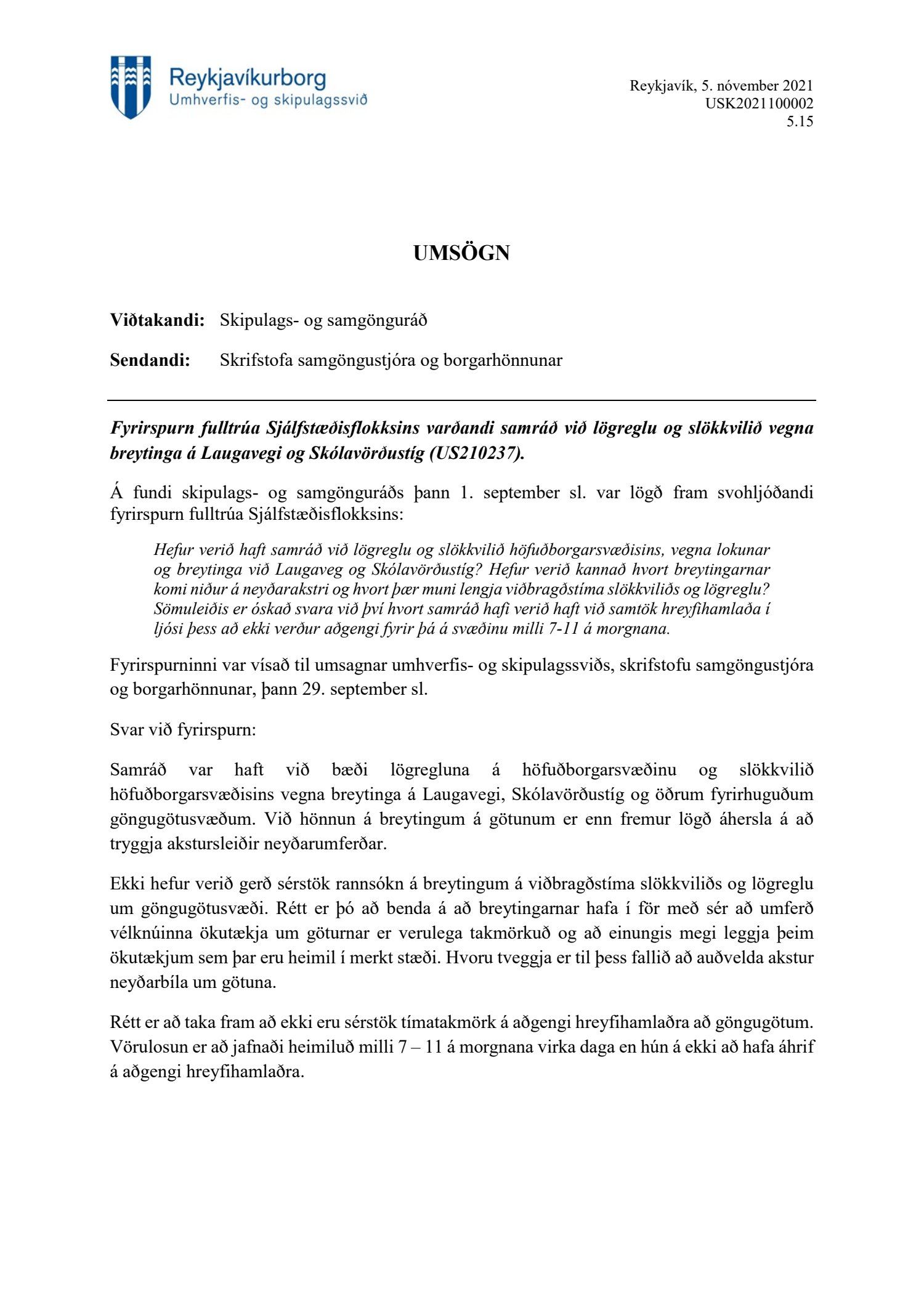 Reykjavíkurborg
Umhverfis- og skipulagssvið

Reykjavík, 5. nóvember 2021
USK2021100002
5.15

UMSÖGN

Viðtakandi: Skipulags- og samgönguráð

Sendandi: Skrifstofa samgöngustjóra og borgarhönnunar

Fyrirspurn fulltrúa Sjálfstæðisflokksins varðandi samráð við lögreglu og slökkvilið vegna breytinga á Laugavegi og Skólavörðustíg (US210237).

Á fundi skipulags- og samgönguráðs þann 1. september sl. var lögð fram svohljóðandi fyrirspurn fulltrúa Sjálfstæðisflokksins:

Hefur verið haft samráð við lögreglu og slökkvilið höfuðborgarsvæðisins, vegna lokunar og breytinga við Laugaveg og Skólavörðustíg? Hefur verið kannað hvort breytingarnar komi niður á neyðarakstri og hvort þær muni lengja viðbragðstíma slökkviliðs og lögreglu? Sömuleiðis er óskað svara við því hvort samráð hafi verið haft við samtök hreyfihamlaða í ljósi þess að ekki verður aðgengi fyrir þá á svæðinu milli 7-11 á morgnana.

Fyrirspurninni var vísað til umsagnar umhverfis- og skipulagssviðs, skrifstofu samgöngustjóra og borgarhönnunar, þann 29. september sl.

Svar við fyrirspurn:

Samráð var haft við bæði lögregluna á höfuðborgarsvæðinu og slökkvilið höfuðborgarsvæðisins vegna breytinga á Laugavegi, Skólavörðustíg og öðrum fyrirhuguðum göngugötusvæðum. Við hönnun á breytingum á götunum er enn fremur lögð áhersla á að tryggja akstursleiðir neyðarumferðar.

Ekki hefur verið gerð sérstök rannsókn á breytingum á viðbragðstíma slökkviliðs og lögreglu um göngugötusvæði. Rétt er þó að benda á að breytingarnar hafa í för með sér að umferð vélknúinna ökutækja um göturnar er verulega takmörkuð og að einungis megi leggja þeim ökutækjum sem þar eru heimil í merkt stæði. Hvoru tveggja er til þess fallið að auðvelda akstur neyðarbíla um götuna.

Rétt er að taka fram að ekki eru sérstök tímatakmörk á aðgengi hreyfihamlaðra að göngugötum. Vörulosun er að jafnaði heimiluð milli 7 – 11 á morgnana virka daga en hún á ekki að hafa áhrif á aðgengi hreyfihamlaðra.